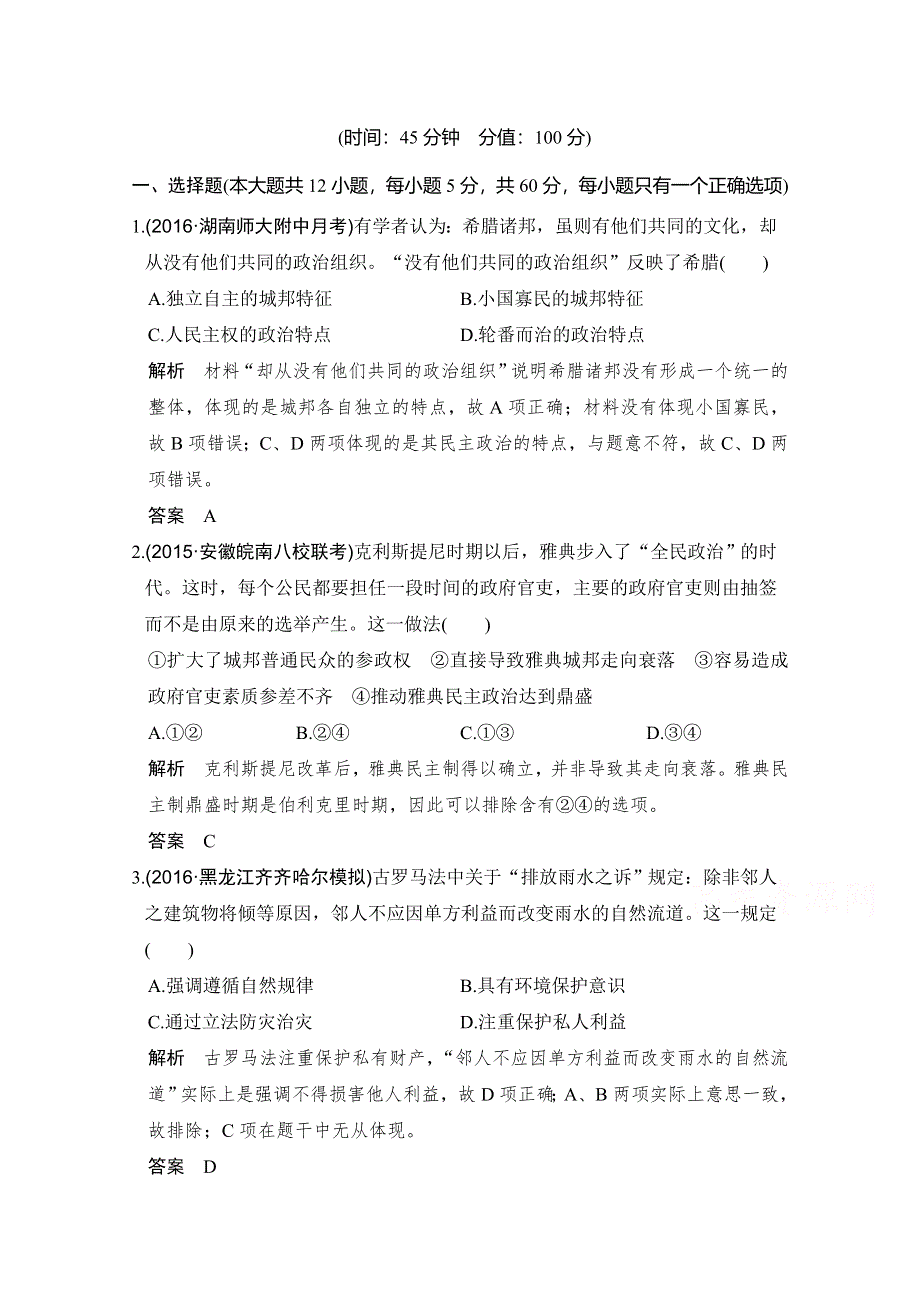 (时间：45 分钟　分值：100 分)

一、选择题(本大题共 12 小题，每小题 5 分，共 60 分，每小题只有一个正确选项)

1.(2016·湖南师大附中月考)有学者认为：希腊诸邦，虽则有他们共同的文化，却从没有他们共同的政治组织。“没有他们共同的政治组织”反映了希腊(　　)

A.独立自主的城邦特征　　B.小国寡民的城邦特征

C.人民主权的政治特点　　D.轮番而治的政治特点

解析　材料“却从没有他们共同的政治组织”说明希腊诸邦没有形成一个统一的整体，体现的是城邦各自独立的特点，故 A 项正确；材料没有体现小国寡民，故 B 项错误；C、D 两项体现的是其民主政治的特点，与题意不符，故 C、D 两项错误。

答案　A

2.(2015·安徽皖南八校联考)克利斯提尼时期以后，雅典步入了“全民政治”的时代。这时，每个公民都要担任一段时间的政府官吏，主要的政府官吏则由抽签而不是由原来的选举产生。这一做法(　　)

①扩大了城邦普通民众的参政权　②直接导致雅典城邦走向衰落　③容易造成政府官吏素质参差不齐　④推动雅典民主政治达到鼎盛

A.①②　　B.②④　　C.①③　　D.③④

解析　克利斯提尼改革后，雅典民主制得以确立，并非导致其走向衰落。雅典民主制鼎盛时期是伯利克里时期，因此可以排除含有②④的选项。

答案　C

3.(2016·黑龙江齐齐哈尔模拟)古罗马法中关于“排放雨水之诉”规定：除非邻人之建筑物将倾等原因，邻人不应因单方利益而改变雨水的自然流道。这一规定(　　)

A.强调遵循自然规律　　B.具有环境保护意识

C.通过立法防灾治灾　　D.注重保护私人利益

解析　古罗马法注重保护私有财产，“邻人不应因单方利益而改变雨水的自然流道”实际上是强调不得损害他人利益，故 D 项正确；A、B 两项实际上意思一致，故排除；C 项在题干中无从体现。

答案　D